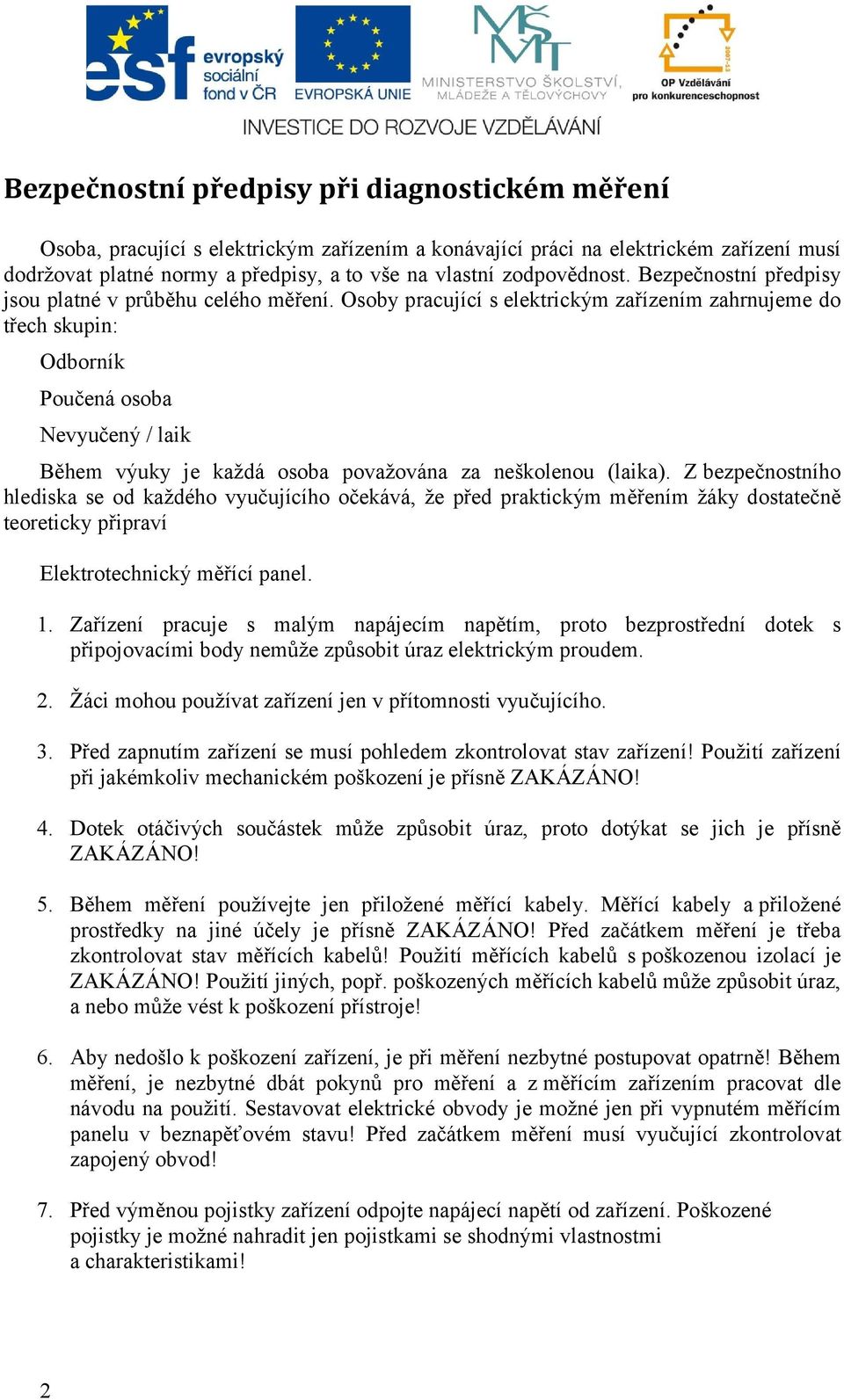 esf evropský sociální fond v ČR

EVROPSKÁ UNIE

MINISTERSTVO ŠKOLSTVÍ, MLÁDEŽE A TĚLOVÝCHOVY

2007-13

OP Vzdělávání pro konkurenceschopnost

INVESTICE DO ROZVOJE VZDĚLÁVÁNÍ

Bezpečnostní předpisy při diagnostickém měření

Osoba, pracující s elektrickým zařízením a konávající práci na elektrickém zařízení musí dodržovat platné normy a předpisy, a to vše na vlastní zodpovědnost. Bezpečnostní předpisy jsou platné v průběhu celého měření. Osoby pracující s elektrickým zařízením zahrnujeme do třech skupin:

Odborník

Poučená osoba

Nevyučený / laik

Během výuky je každá osoba považována za neškolenou (laika). Z bezpečnostního hlediska se od každého vyučujícího očekává, že před praktickým měřením žáky dostatečně teoreticky připraví

Elektrotechnický měřící panel.

1. Zařízení pracuje s malým napájecím napětím, proto bezprostřední dotek s připojovacími body nemůže způsobit úraz elektrickým proudem.

2. Žáci mohou používat zařízení jen v přítomnosti vyučujícího.

3. Před zapnutím zařízení se musí pohledem zkontrolovat stav zařízení! Použití zařízení při jakémkoliv mechanickém poškození je přísně ZAKÁZÁNO!

4. Dotek otáčivých součástek může způsobit úraz, proto dotýkat se jich je přísně ZAKÁZÁNO!

5. Během měření používejte jen přiložené měřící kabely. Měřící kabely a přiložené prostředky na jiné účely je přísně ZAKÁZÁNO! Před začátkem měření je třeba zkontrolovat stav měřících kabelů! Použití měřících kabelů s poškozenou izolací je ZAKÁZÁNO! Použití jiných, popř. poškozených měřících kabelů může způsobit úraz, a nebo může vést k poškození přístroje!

6. Aby nedošlo k poškození zařízení, je při měření nezbytné postupovat opatrně! Během měření, je nezbytné dbát pokynů pro měření a z měřícím zařízením pracovat dle návodu na použití. Sestavovat elektrické obvody je možné jen při vypnutém měřícím panelu v beznapěťovém stavu! Před začátkem měření musí vyučující zkontrolovat zapojený obvod!

7. Před výměnou pojistky zařízení odpojte napájecí napětí od zařízení. Poškozené pojistky je možné nahradit jen pojistkami se shodnými vlastnostmi a charakteristikami!

2